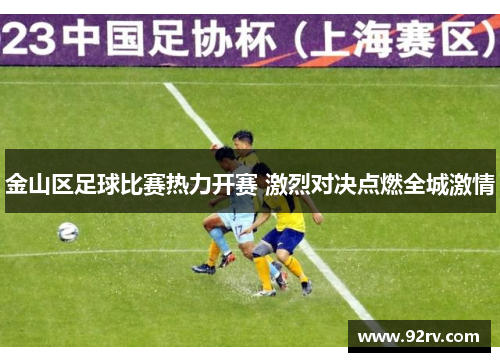 23中国足协杯（上海赛区）

金山区足球比赛热力开赛 激烈对决点燃全城激情

17

www.92rv.com